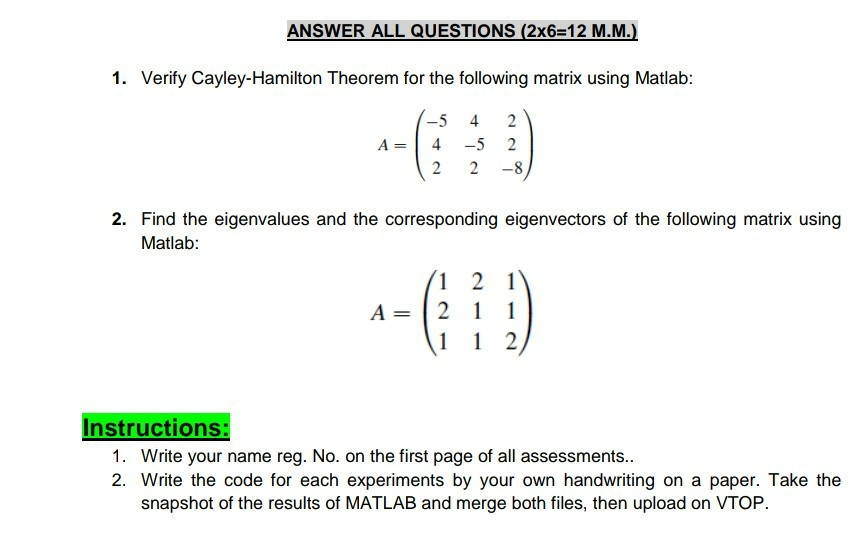 ANSWER ALL QUESTIONS (2x6=12 M.M.)

1. Verify Cayley-Hamilton Theorem for the following matrix using Matlab:

$A = \begin{pmatrix} -5 & 4 & 2 \\ 4 & -5 & 2 \\ 2 & 2 & -8 \end{pmatrix}$

2. Find the eigenvalues and the corresponding eigenvectors of the following matrix using Matlab:

$A = \begin{pmatrix} 1 & 2 & 1 \\ 2 & 1 & 1 \\ 1 & 1 & 2 \end{pmatrix}$

Instructions:

1. Write your name reg. No. on the first page of all assessments..
2. Write the code for each experiments by your own handwriting on a paper. Take the snapshot of the results of MATLAB and merge both files, then upload on VTOP.